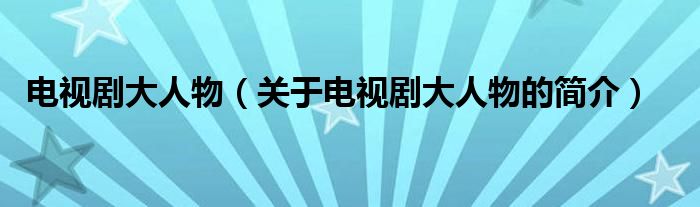 电视剧大人物（关于电视剧大人物的简介）